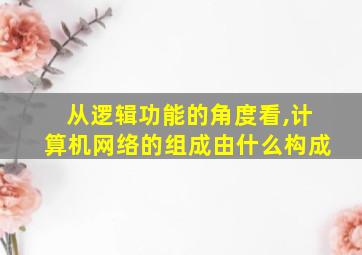 从逻辑功能的角度看,计算机网络的组成由什么构成